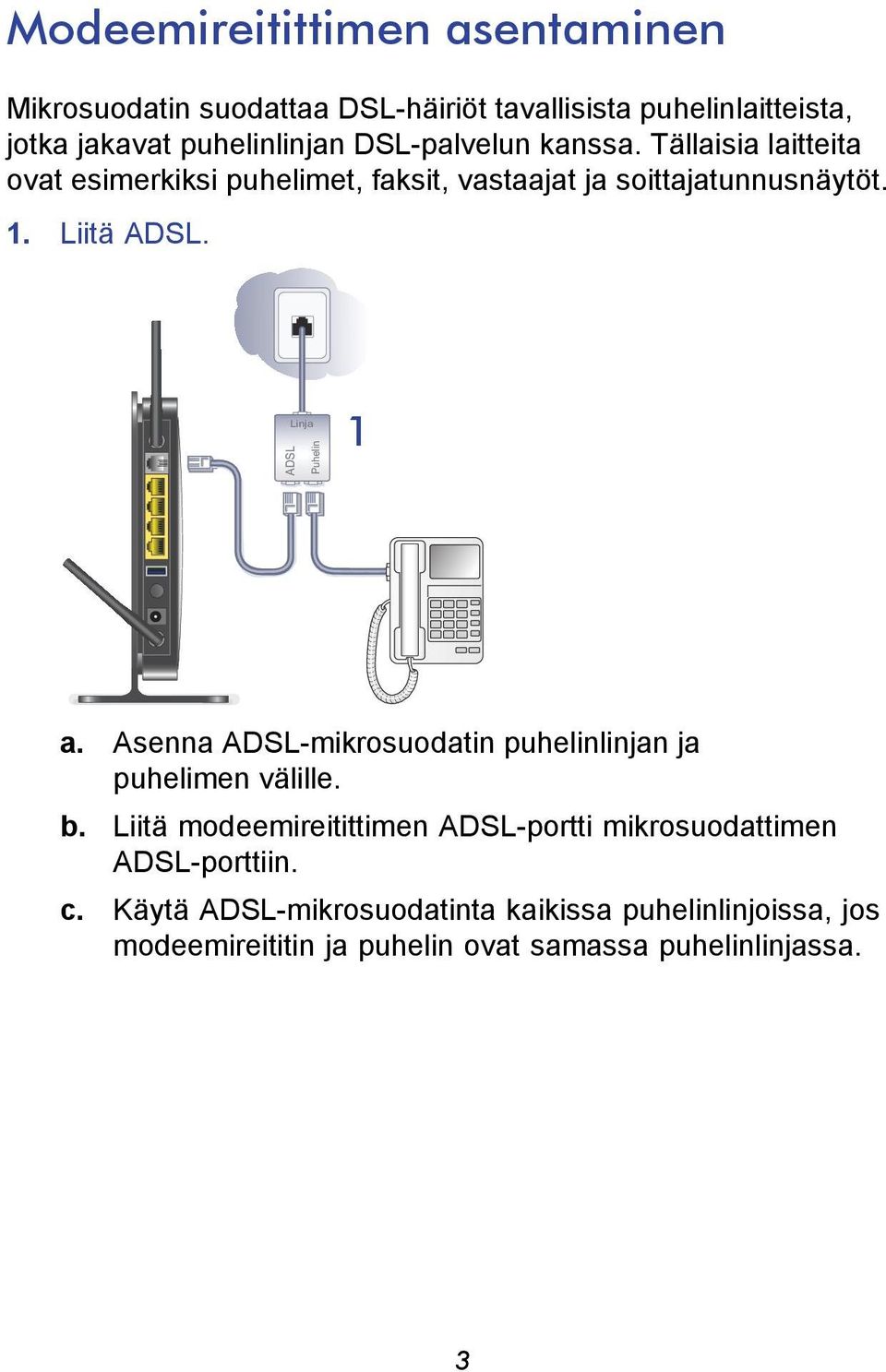 Modeemireitittimen asentaminen

Mikrosuodatin suodattaa DSL-häiriöt tavallisista puhelinlaitteista, jotka jakavat puhelinlinjan DSL-palvelun kanssa. Tällaisia laitteita ovat esimerkiksi puhelimet, faksit, vastaajat ja soittajatunnusnäytöt.

1. Liitä ADSL.

Linja
ADSL
Puhelin
1

a. Asenna ADSL-mikrosuodatin puhelinlinjan ja puhelimen välille.

b. Liitä modeemireitittimen ADSL-portti mikrosuodattimen ADSL-porttiin.

c. Käytä ADSL-mikrosuodatinta kaikissa puhelinlinjoissa, jos modeemireititin ja puhelin ovat samassa puhelinlinjassa.

3